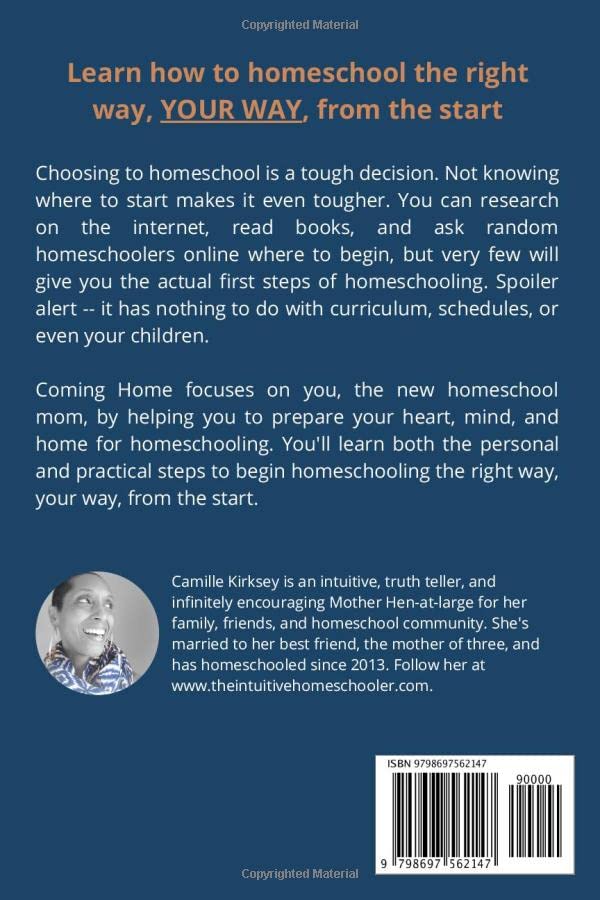 Copyrighted Material

Learn how to homeschool the right way, YOUR WAY, from the start

Choosing to homeschool is a tough decision. Not knowing where to start makes it even tougher. You can research on the internet, read books, and ask random homeschoolers online where to begin, but very few will give you the actual first steps of homeschooling. Spoiler alert -- it has nothing to do with curriculum, schedules, or even your children.

Coming Home focuses on you, the new homeschool mom, by helping you to prepare your heart, mind, and home for homeschooling. You'll learn both the personal and practical steps to begin homeschooling the right way, your way, from the start.

Camille Kirksey is an intuitive, truth teller, and infinitely encouraging Mother Hen-at-large for her family, friends, and homeschool community. She's married to her best friend, the mother of three, and has homeschooled since 2013. Follow her at www.theintuitivehomeschooler.com.

ISBN 9798697562147

90000

9 798697 562147

Copyrighted Material